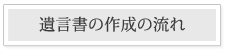 遺言書の作成の流れ